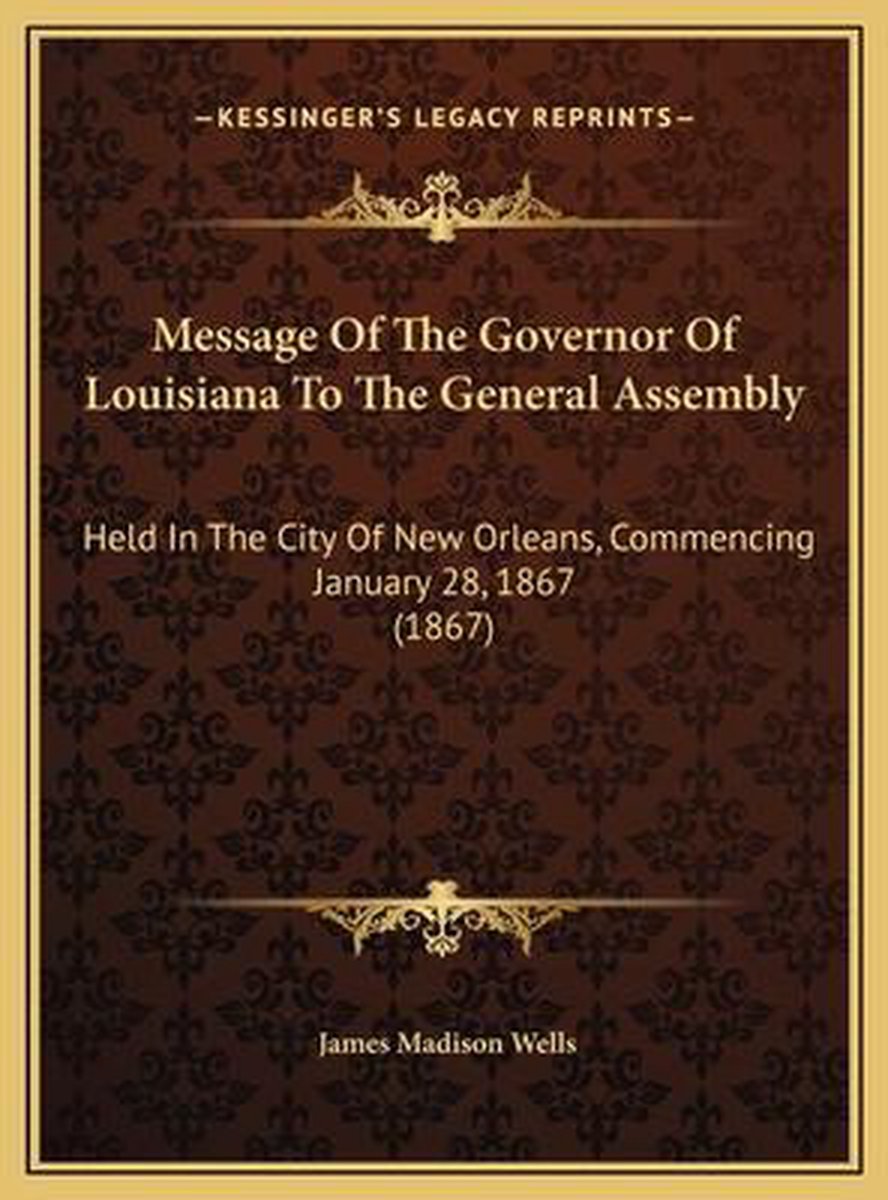 —KESSINGER'S LEGACY REPRINTS—

Message Of The Governor Of Louisiana To The General Assembly

Held In The City Of New Orleans, Commencing January 28, 1867
(1867)

James Madison Wells